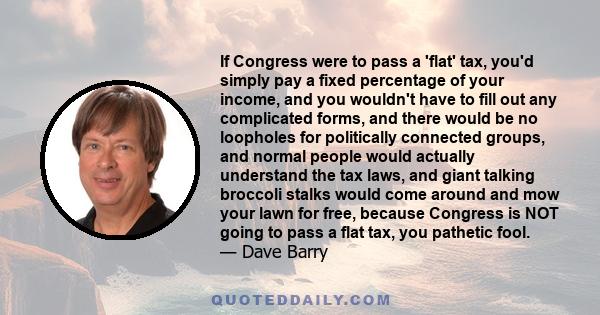 If Congress were to pass a 'flat' tax, you'd simply pay a fixed percentage of your income, and you wouldn't have to fill out any complicated forms, and there would be no loopholes for politically connected groups, and normal people would actually understand the tax laws, and giant talking broccoli stalks would come around and mow your lawn for free, because Congress is NOT going to pass a flat tax, you pathetic fool.
— Dave Barry

QUOTEDDAILY.COM